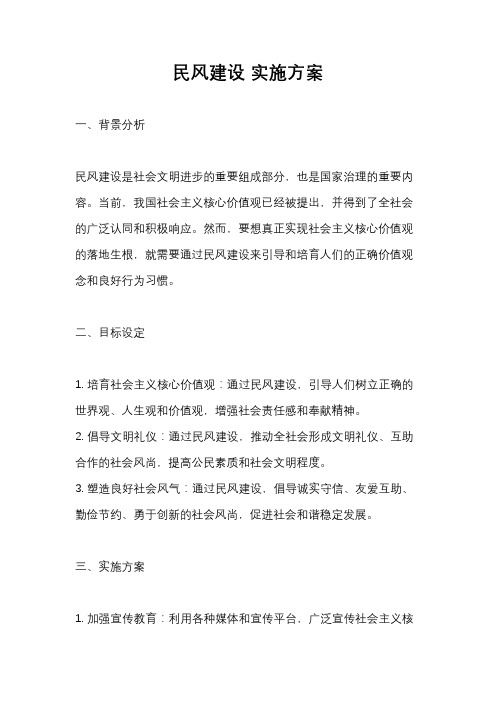 民风建设 实施方案

一、背景分析

民风建设是社会文明进步的重要组成部分，也是国家治理的重要内容。当前，我国社会主义核心价值观已经被提出，并得到了全社会的广泛认同和积极响应。然而，要想真正实现社会主义核心价值观的落地生根，就需要通过民风建设来引导和培育人们的正确价值观念和良好行为习惯。

二、目标设定

1. 培育社会主义核心价值观：通过民风建设，引导人们树立正确的世界观、人生观和价值观，增强社会责任感和奉献精神。
2. 倡导文明礼仪：通过民风建设，推动全社会形成文明礼仪、互助合作的社会风尚，提高公民素质和社会文明程度。
3. 塑造良好社会风气：通过民风建设，倡导诚实守信、友爱互助、勤俭节约、勇于创新的社会风尚，促进社会和谐稳定发展。

三、实施方案

1. 加强宣传教育：利用各种媒体和宣传平台，广泛宣传社会主义核